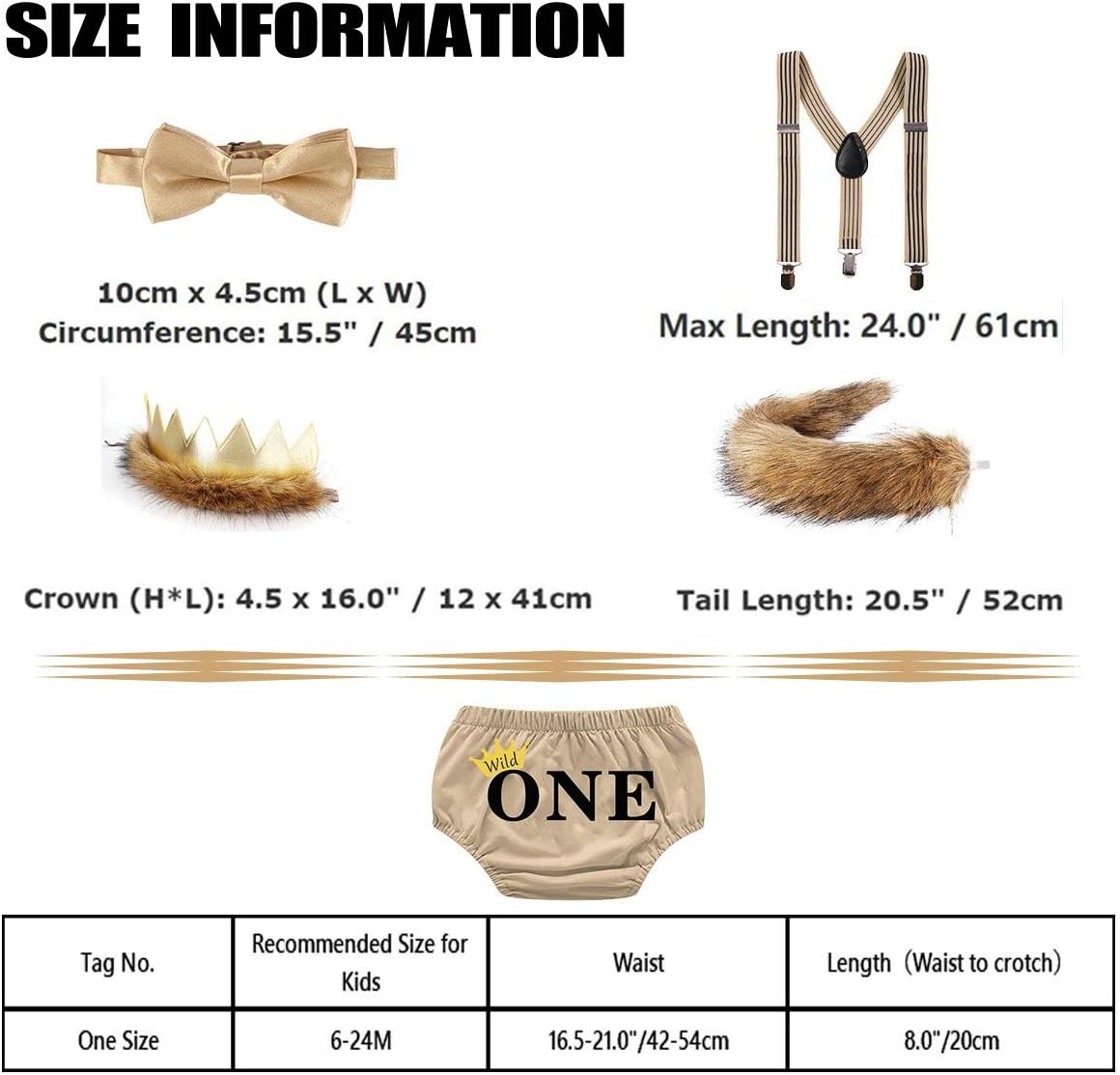 SIZE INFORMATION

10cm x 4.5cm (L x W)
Circumference: 15.5" / 45cm

Max Length: 24.0" / 61cm

Crown (H*L): 4.5 x 16.0" / 12 x 41cm

Tail Length: 20.5" / 52cm

Wild
ONE

| Tag No. | Recommended Size for Kids | Waist | Length（Waist to crotch） |
|---|---|---|---|
| One Size | 6-24M | 16.5-21.0"/42-54cm | 8.0"/20cm |